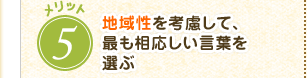 メリット
5
地域性を考慮して、最も相応しい言葉を選ぶ